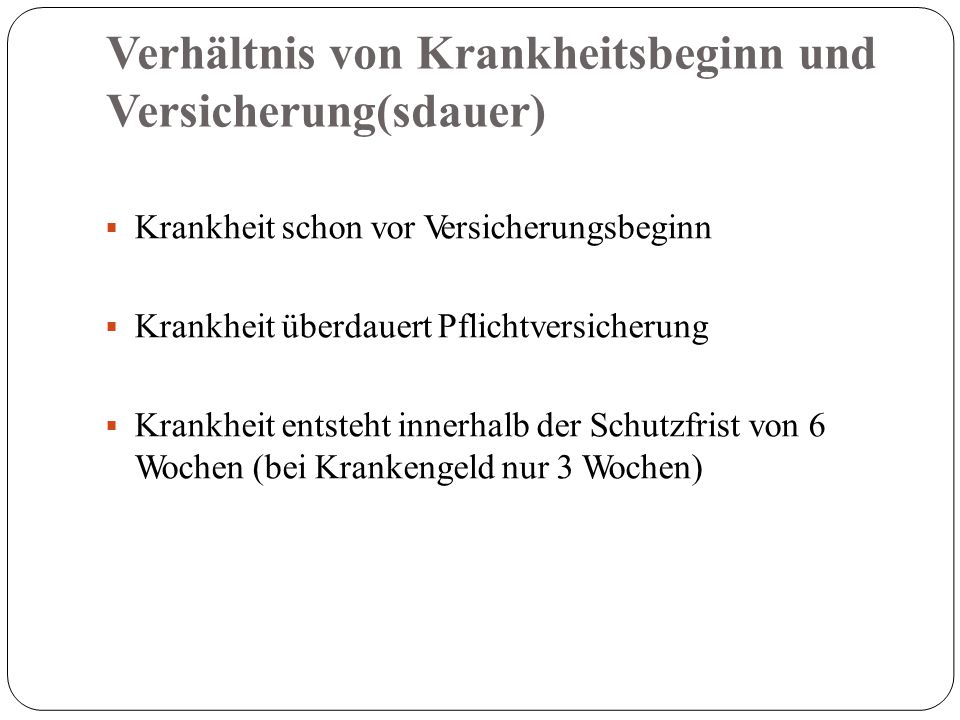 Verhältnis von Krankheitsbeginn und Versicherung(sdauer)

▪ Krankheit schon vor Versicherungsbeginn

▪ Krankheit überdauert Pflichtversicherung

▪ Krankheit entsteht innerhalb der Schutzfrist von 6 Wochen (bei Krankengeld nur 3 Wochen)